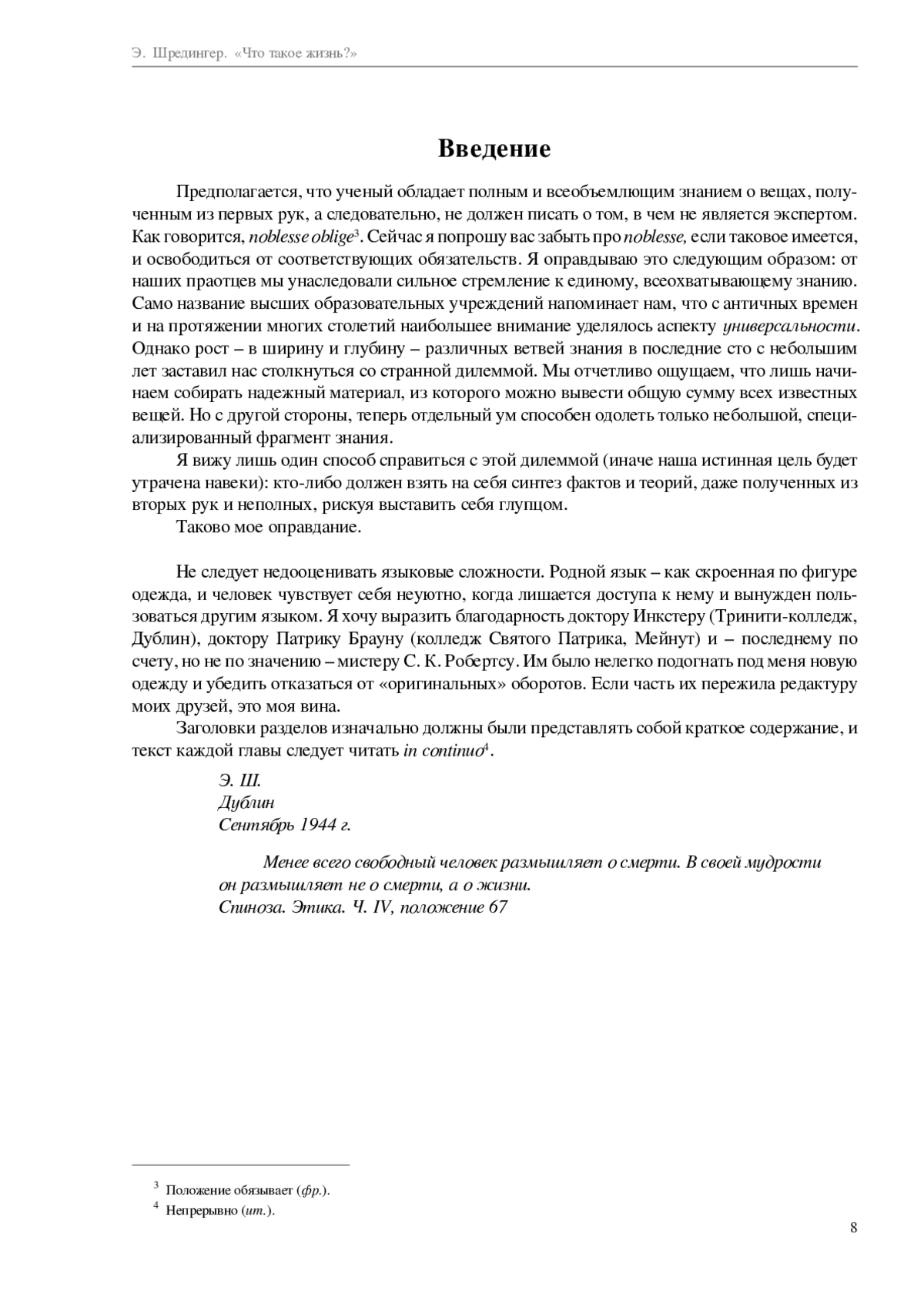 Э. Шредингер. «Что такое жизнь?»

Введение

Предполагается, что ученый обладает полным и всеобъемлющим знанием о вещах, полученным из первых рук, а следовательно, не должен писать о том, в чем не является экспертом. Как говорится, noblesse oblige$^3$. Сейчас я попрошу вас забыть про noblesse, если таковое имеется, и освободиться от соответствующих обязательств. Я оправдываю это следующим образом: от наших праотцев мы унаследовали сильное стремление к единому, всеохватывающему знанию. Само название высших образовательных учреждений напоминает нам, что с античных времен и на протяжении многих столетий наибольшее внимание уделялось аспекту универсальности. Однако рост – в ширину и глубину – различных ветвей знания в последние сто с небольшим лет заставил нас столкнуться со странной дилеммой. Мы отчетливо ощущаем, что лишь начинаем собирать надежный материал, из которого можно вывести общую сумму всех известных вещей. Но с другой стороны, теперь отдельный ум способен одолеть только небольшой, специализированный фрагмент знания.

Я вижу лишь один способ справиться с этой дилеммой (иначе наша истинная цель будет утрачена навеки): кто-либо должен взять на себя синтез фактов и теорий, даже полученных из вторых рук и неполных, рискуя выставить себя глупцом.

Таково мое оправдание.

Не следует недооценивать языковые сложности. Родной язык – как скроенная по фигуре одежда, и человек чувствует себя неуютно, когда лишается доступа к нему и вынужден пользоваться другим языком. Я хочу выразить благодарность доктору Инкстеру (Тринити-колледж, Дублин), доктору Патрику Брауну (колледж Святого Патрика, Мейнут) и – последнему по счету, но не по значению – мистеру С. К. Робертсу. Им было нелегко подогнать под меня новую одежду и убедить отказаться от «оригинальных» оборотов. Если часть их пережила редактуру моих друзей, это моя вина.

Заголовки разделов изначально должны были представлять собой краткое содержание, и текст каждой главы следует читать in continuo$^4$.

Э. Ш.
Дублин
Сентябрь 1944 г.

Менее всего свободный человек размышляет о смерти. В своей мудрости он размышляет не о смерти, а о жизни.
Спиноза. Этика. Ч. IV, положение 67

$^3$ Положение обязывает (фр.).
$^4$ Непрерывно (ит.).

8